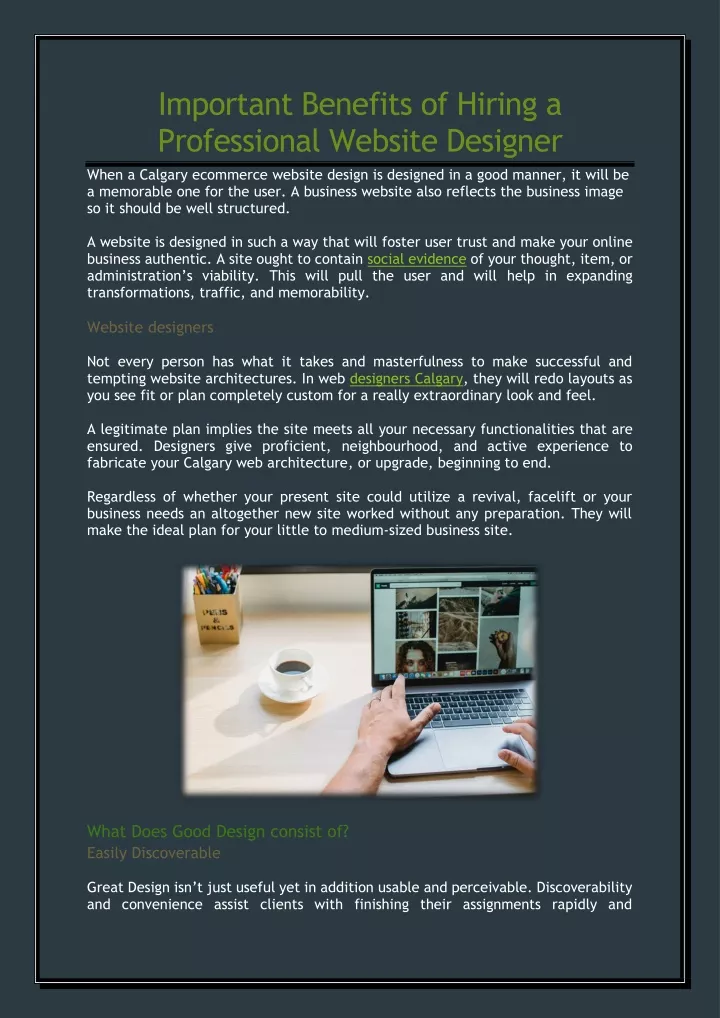 Important Benefits of Hiring a Professional Website Designer

When a Calgary ecommerce website design is designed in a good manner, it will be a memorable one for the user. A business website also reflects the business image so it should be well structured.

A website is designed in such a way that will foster user trust and make your online business authentic. A site ought to contain social evidence of your thought, item, or administration's viability. This will pull the user and will help in expanding transformations, traffic, and memorability.

Website designers

Not every person has what it takes and masterfulness to make successful and tempting website architectures. In web designers Calgary, they will redo layouts as you see fit or plan completely custom for a really extraordinary look and feel.

A legitimate plan implies the site meets all your necessary functionalities that are ensured. Designers give proficient, neighbourhood, and active experience to fabricate your Calgary web architecture, or upgrade, beginning to end.

Regardless of whether your present site could utilize a revival, facelift or your business needs an altogether new site worked without any preparation. They will make the ideal plan for your little to medium-sized business site.

PENS & PENCILS

What Does Good Design consist of?
Easily Discoverable

Great Design isn't just useful yet in addition usable and perceivable. Discoverability and convenience assist clients with finishing their assignments rapidly and